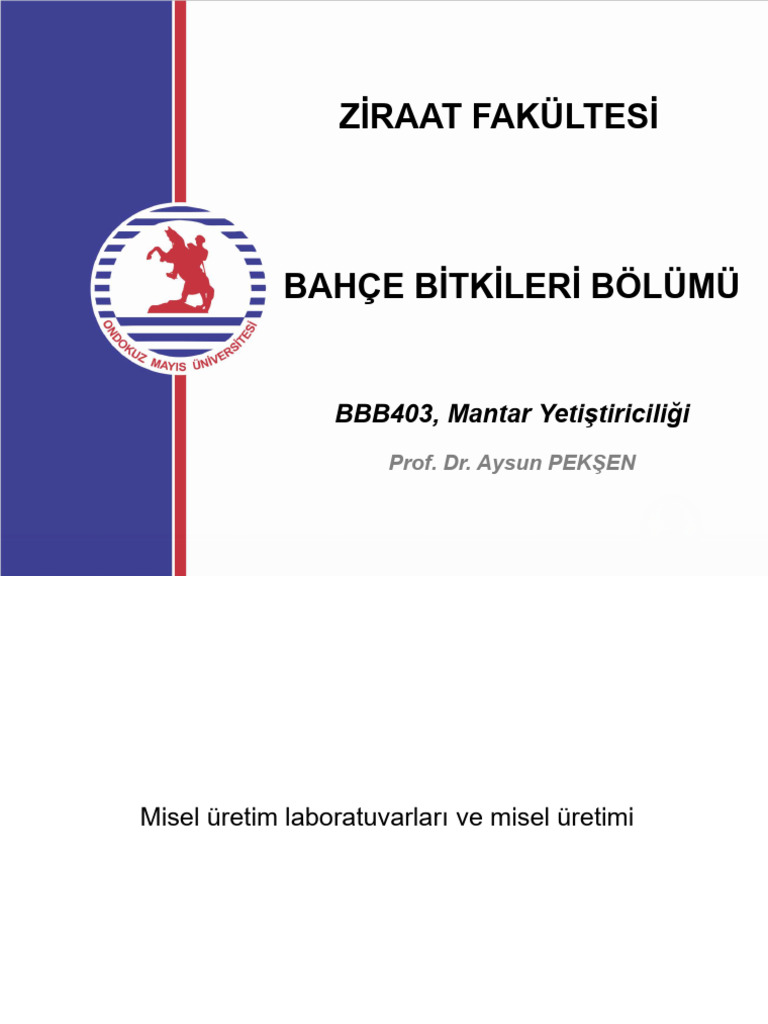 ZİRAAT FAKÜLTESİ

ONDOKUZ MAYIS ÜNİVERSİTESİ

BAHÇE BİTKİLERİ BÖLÜMÜ

BBB403, Mantar Yetiştiriciliği

Prof. Dr. Aysun PEKŞEN

Misel üretim laboratuvarları ve misel üretimi